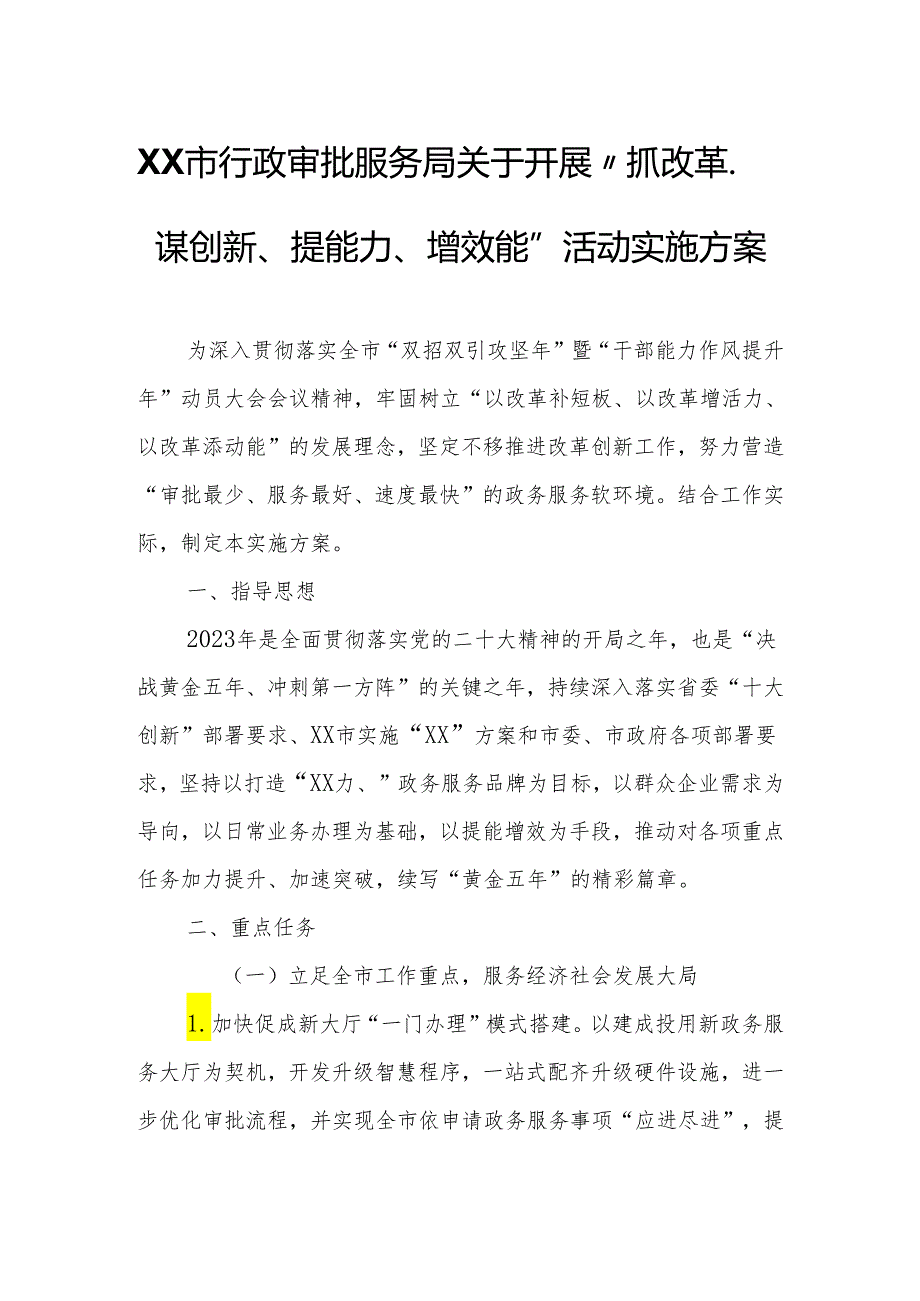 XX市行政审批服务局关于开展〃抓改革.谋创新、提能力、增效能”活动实施方案

为深入贯彻落实全市“双招双引攻坚年”暨“干部能力作风提升年”动员大会会议精神，牢固树立“以改革补短板、以改革增活力、以改革添动能”的发展理念，坚定不移推进改革创新工作，努力营造“审批最少、服务最好、速度最快”的政务服务软环境。结合工作实际，制定本实施方案。

一、指导思想

2023年是全面贯彻落实党的二十大精神的开局之年，也是“决战黄金五年、冲刺第一方阵”的关键之年，持续深入落实省委“十大创新”部署要求、XX市实施“XX”方案和市委、市政府各项部署要求，坚持以打造“XX力、”政务服务品牌为目标，以群众企业需求为导向，以日常业务办理为基础，以提能增效为手段，推动对各项重点任务加力提升、加速突破，续写“黄金五年”的精彩篇章。

二、重点任务

（一）立足全市工作重点，服务经济社会发展大局

1.加快促成新大厅“一门办理”模式搭建。以建成投用新政务服务大厅为契机，开发升级智慧程序，一站式配齐升级硬件设施，进一步优化审批流程，并实现全市依申请政务服务事项“应进尽进”，提